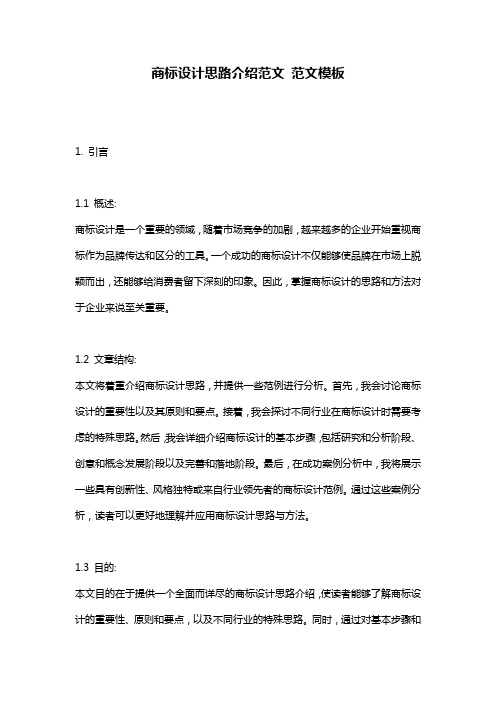 商标设计思路介绍范文 范文模板

1. 引言

1.1 概述:

商标设计是一个重要的领域，随着市场竞争的加剧，越来越多的企业开始重视商标作为品牌传达和区分的工具。一个成功的商标设计不仅能够使品牌在市场上脱颖而出，还能够给消费者留下深刻的印象。因此，掌握商标设计的思路和方法对于企业来说至关重要。

1.2 文章结构:

本文将着重介绍商标设计思路，并提供一些范例进行分析。首先，我会讨论商标设计的重要性以及其原则和要点。接着，我会探讨不同行业在商标设计时需要考虑的特殊思路。然后，我会详细介绍商标设计的基本步骤，包括研究和分析阶段、创意和概念发展阶段以及完善和落地阶段。最后，在成功案例分析中，我将展示一些具有创新性、风格独特或来自行业领先者的商标设计范例。通过这些案例分析，读者可以更好地理解并应用商标设计思路与方法。

1.3 目的:

本文目的在于提供一个全面而详尽的商标设计思路介绍，使读者能够了解商标设计的重要性、原则和要点，以及不同行业的特殊思路。同时，通过对基本步骤和